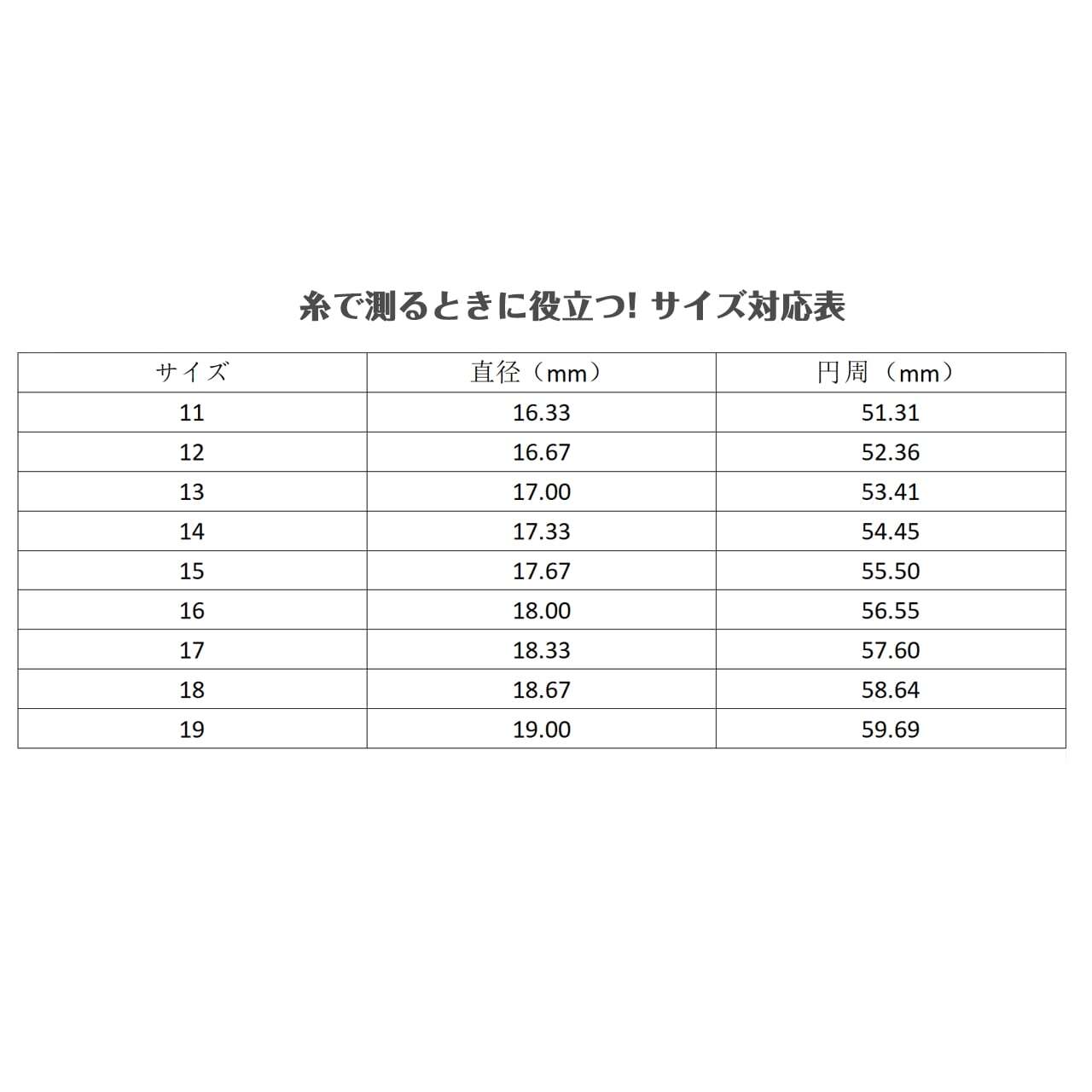 糸で測るときに役立つ! サイズ対応表

| サイズ | 直径（mm） | 円周（mm） |
|---|---|---|
| 11 | 16.33 | 51.31 |
| 12 | 16.67 | 52.36 |
| 13 | 17.00 | 53.41 |
| 14 | 17.33 | 54.45 |
| 15 | 17.67 | 55.50 |
| 16 | 18.00 | 56.55 |
| 17 | 18.33 | 57.60 |
| 18 | 18.67 | 58.64 |
| 19 | 19.00 | 59.69 |